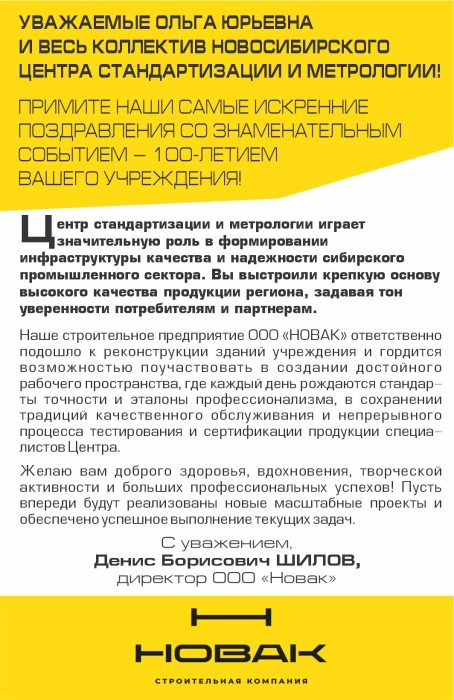 УВАЖАЕМЫЕ ОЛЬГА ЮРЬЕВНА
И ВЕСЬ КОЛЛЕКТИВ НОВОСИБИРСКОГО
ЦЕНТРА СТАНДАРТИЗАЦИИ И МЕТРОЛОГИИ!

ПРИМИТЕ НАШИ САМЫЕ ИСКРЕННИЕ ПОЗДРАВЛЕНИЯ СО ЗНАМЕНАТЕЛЬНЫМ СОБЫТИЕМ – 100-ЛЕТИЕМ ВАШЕГО УЧРЕЖДЕНИЯ!

Центр стандартизации и метрологии играет значительную роль в формировании инфраструктуры качества и надежности сибирского промышленного сектора. Вы выстроили крепкую основу высокого качества продукции региона, задавая тон уверенности потребителям и партнерам.

Наше строительное предприятие ООО «НОВАК» ответственно подошло к реконструкции зданий учреждения и гордится возможностью поучаствовать в создании достойного рабочего пространства, где каждый день рождаются стандарты точности и эталоны профессионализма, в сохранении традиций качественного обслуживания и непрерывного процесса тестирования и сертификации продукции специалистов Центра.

Желаю вам доброго здоровья, вдохновения, творческой активности и больших профессиональных успехов! Пусть впереди будут реализованы новые масштабные проекты и обеспечено успешное выполнение текущих задач.

С уважением,
Денис Борисович ШИЛОВ,
директор ООО «Новак»

НОВАК
СТРОИТЕЛЬНАЯ КОМПАНИЯ